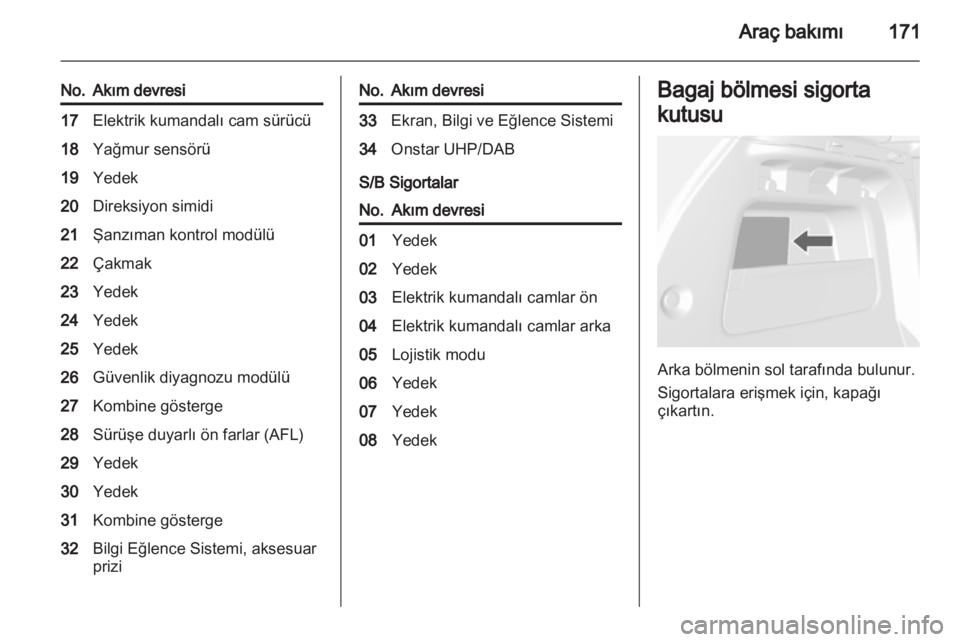 Araç bakımı 171

| No. | Akım devresi |
|---|---|
| 17 | Elektrik kumandalı cam sürücü |
| 18 | Yağmur sensörü |
| 19 | Yedek |
| 20 | Direksiyon simidi |
| 21 | Şanzıman kontrol modülü |
| 22 | Çakmak |
| 23 | Yedek |
| 24 | Yedek |
| 25 | Yedek |
| 26 | Güvenlik diyagnozu modülü |
| 27 | Kombine gösterge |
| 28 | Sürüşe duyarlı ön farlar (AFL) |
| 29 | Yedek |
| 30 | Yedek |
| 31 | Kombine gösterge |
| 32 | Bilgi Eğlence Sistemi, aksesuar prizi |

| No. | Akım devresi |
|---|---|
| 33 | Ekran, Bilgi ve Eğlence Sistemi |
| 34 | Onstar UHP/DAB |

S/B Sigortalar

| No. | Akım devresi |
|---|---|
| 01 | Yedek |
| 02 | Yedek |
| 03 | Elektrik kumandalı camlar ön |
| 04 | Elektrik kumandalı camlar arka |
| 05 | Lojistik modu |
| 06 | Yedek |
| 07 | Yedek |
| 08 | Yedek |

Bagaj bölmesi sigorta kutusu

Arka bölmenin sol tarafında bulunur.

Sigortalara erişmek için, kapağı çıkartın.

carmanualsonline.info